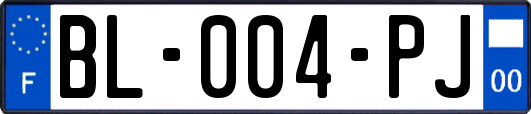 F

BL-004-PJ

00